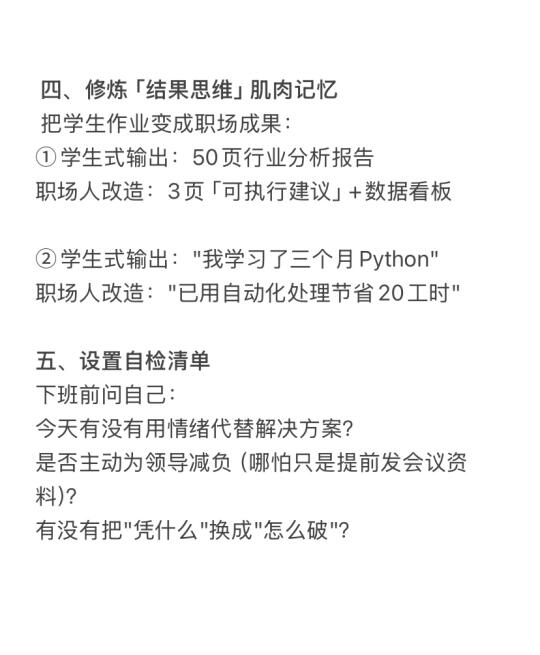 四、修炼「结果思维」肌肉记忆
把学生作业变成职场成果：
① 学生式输出：50页行业分析报告
职场人改造：3页「可执行建议」+数据看板

② 学生式输出："我学习了三个月Python"
职场人改造："已用自动化处理节省20工时"

五、设置自检清单
下班前问自己：
今天有没有用情绪代替解决方案？
是否主动为领导减负（哪怕只是提前发会议资料）？
有没有把"凭什么"换成"怎么破"？